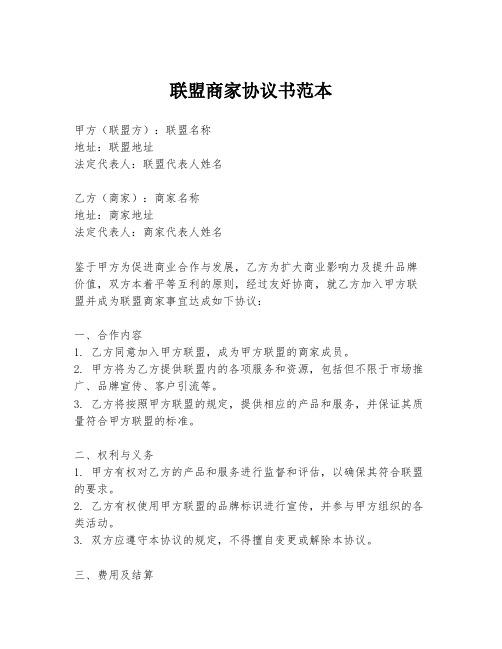 联盟商家协议书范本

甲方（联盟方）：联盟名称
地址：联盟地址
法定代表人：联盟代表人姓名

乙方（商家）：商家名称
地址：商家地址
法定代表人：商家代表人姓名

鉴于甲方为促进商业合作与发展，乙方为扩大商业影响力及提升品牌价值，双方本着平等互利的原则，经过友好协商，就乙方加入甲方联盟并成为联盟商家事宜达成如下协议：

一、合作内容
1. 乙方同意加入甲方联盟，成为甲方联盟的商家成员。
2. 甲方将为乙方提供联盟内的各项服务和资源，包括但不限于市场推广、品牌宣传、客户引流等。
3. 乙方将按照甲方联盟的规定，提供相应的产品和服务，并保证其质量符合甲方联盟的标准。

二、权利与义务
1. 甲方有权对乙方的产品和服务进行监督和评估，以确保其符合联盟的要求。
2. 乙方有权使用甲方联盟的品牌标识进行宣传，并参与甲方组织的各类活动。
3. 双方应遵守本协议的规定，不得擅自变更或解除本协议。

三、费用及结算